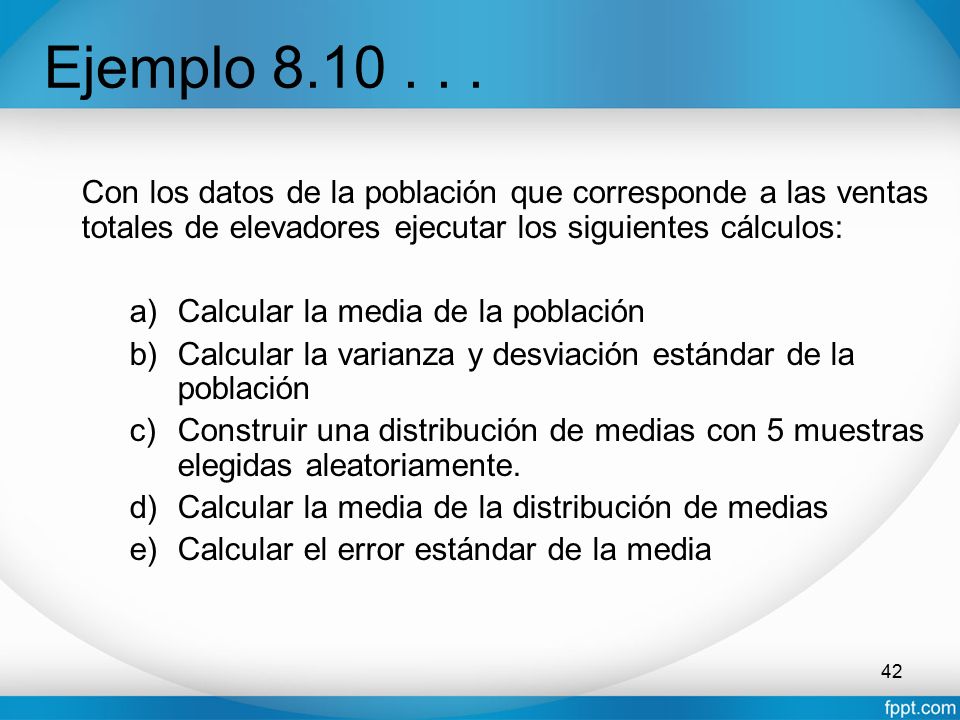 Ejemplo 8.10 . . .

Con los datos de la población que corresponde a las ventas totales de elevadores ejecutar los siguientes cálculos:

a) Calcular la media de la población
b) Calcular la varianza y desviación estándar de la población
c) Construir una distribución de medias con 5 muestras elegidas aleatoriamente.
d) Calcular la media de la distribución de medias
e) Calcular el error estándar de la media

42

fppt.com